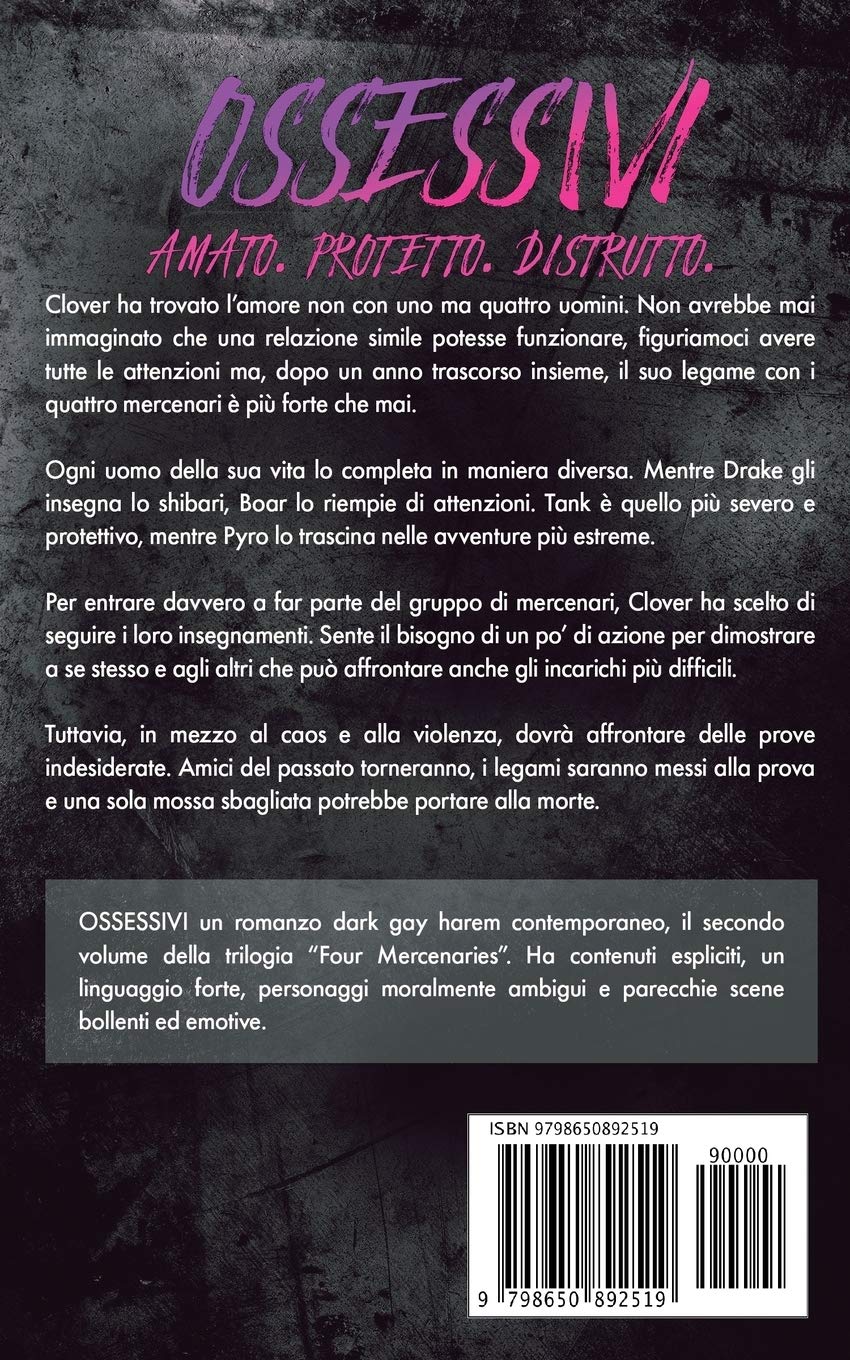 OSSESSIVI

AMATO. PROTETTO. DISTRUTTO.

Clover ha trovato l'amore non con uno ma quattro uomini. Non avrebbe mai immaginato che una relazione simile potesse funzionare, figuriamoci avere tutte le attenzioni ma, dopo un anno trascorso insieme, il suo legame con i quattro mercenari è più forte che mai.

Ogni uomo della sua vita lo completa in maniera diversa. Mentre Drake gli insegna lo shibari, Boar lo riempie di attenzioni. Tank è quello più severo e protettivo, mentre Pyro lo trascina nelle avventure più estreme.

Per entrare davvero a far parte del gruppo di mercenari, Clover ha scelto di seguire i loro insegnamenti. Sente il bisogno di un po' di azione per dimostrare a se stesso e agli altri che può affrontare anche gli incarichi più difficili.

Tuttavia, in mezzo al caos e alla violenza, dovrà affrontare delle prove indesiderate. Amici del passato torneranno, i legami saranno messi alla prova e una sola mossa sbagliata potrebbe portare alla morte.

OSSESSIVI un romanzo dark gay harem contemporaneo, il secondo volume della trilogia "Four Mercenaries". Ha contenuti espliciti, un linguaggio forte, personaggi moralmente ambigui e parecchie scene bollenti ed emotive.

ISBN 9798650892519

90000

9 798650 892519